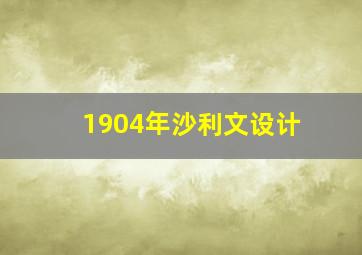 1904年沙利文设计